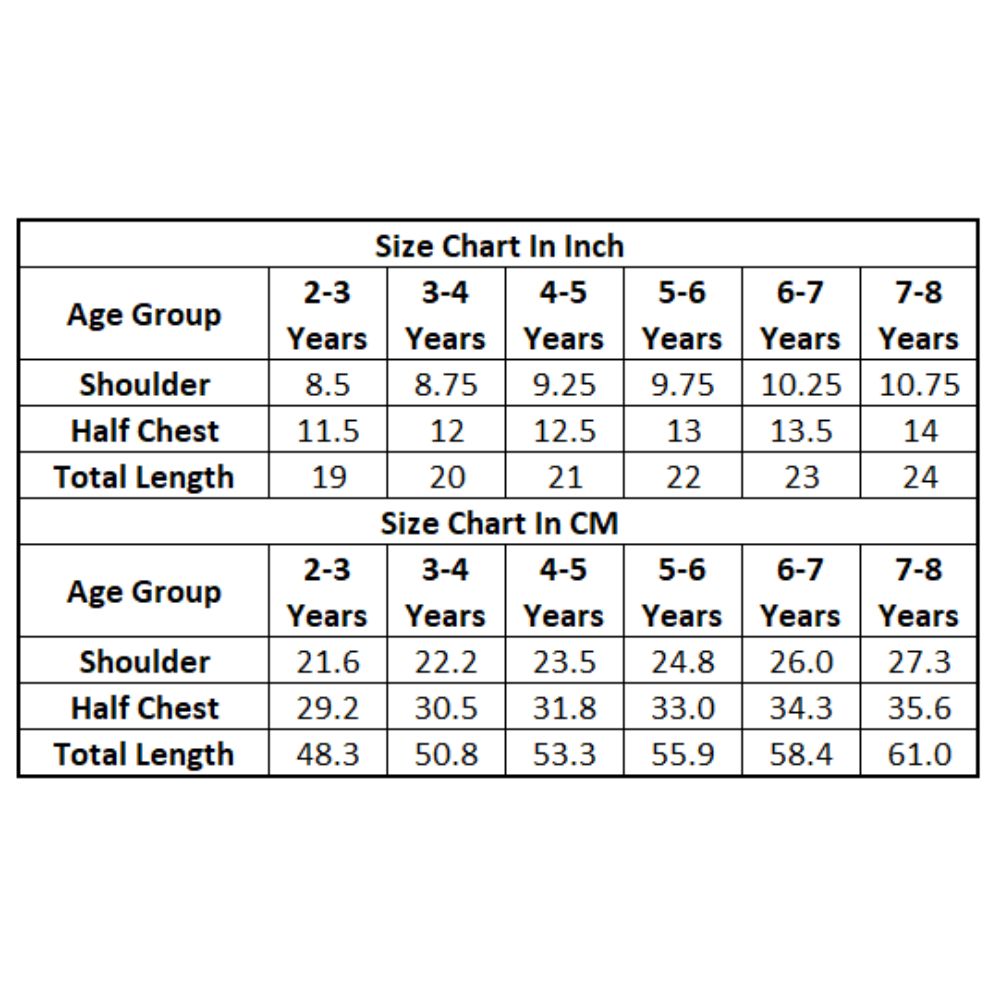 Size Chart In Inch

| Age Group | 2-3 Years | 3-4 Years | 4-5 Years | 5-6 Years | 6-7 Years | 7-8 Years |
|---|---|---|---|---|---|---|
| Shoulder | 8.5 | 8.75 | 9.25 | 9.75 | 10.25 | 10.75 |
| Half Chest | 11.5 | 12 | 12.5 | 13 | 13.5 | 14 |
| Total Length | 19 | 20 | 21 | 22 | 23 | 24 |

Size Chart In CM

| Age Group | 2-3 Years | 3-4 Years | 4-5 Years | 5-6 Years | 6-7 Years | 7-8 Years |
|---|---|---|---|---|---|---|
| Shoulder | 21.6 | 22.2 | 23.5 | 24.8 | 26.0 | 27.3 |
| Half Chest | 29.2 | 30.5 | 31.8 | 33.0 | 34.3 | 35.6 |
| Total Length | 48.3 | 50.8 | 53.3 | 55.9 | 58.4 | 61.0 |